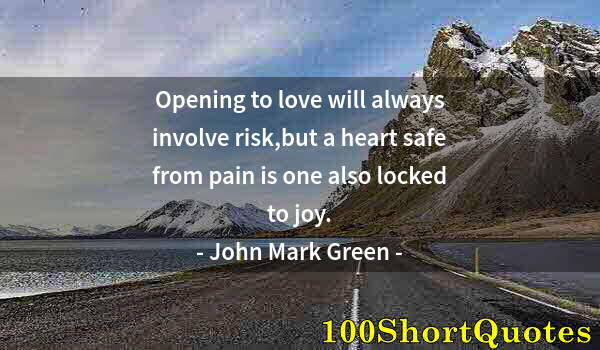 Opening to love will always involve risk,but a heart safe from pain is one also locked to joy.

- John Mark Green -

100ShortQuotes